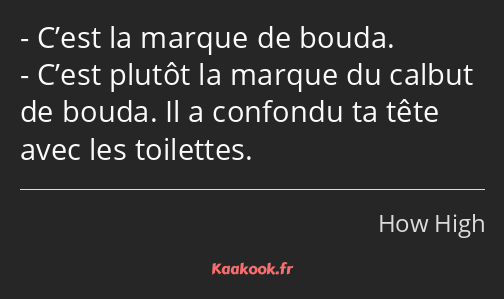 - C’est la marque de bouda.
- C’est plutôt la marque du calbut de bouda. Il a confondu ta tête avec les toilettes.

How High

Kaakook.fr